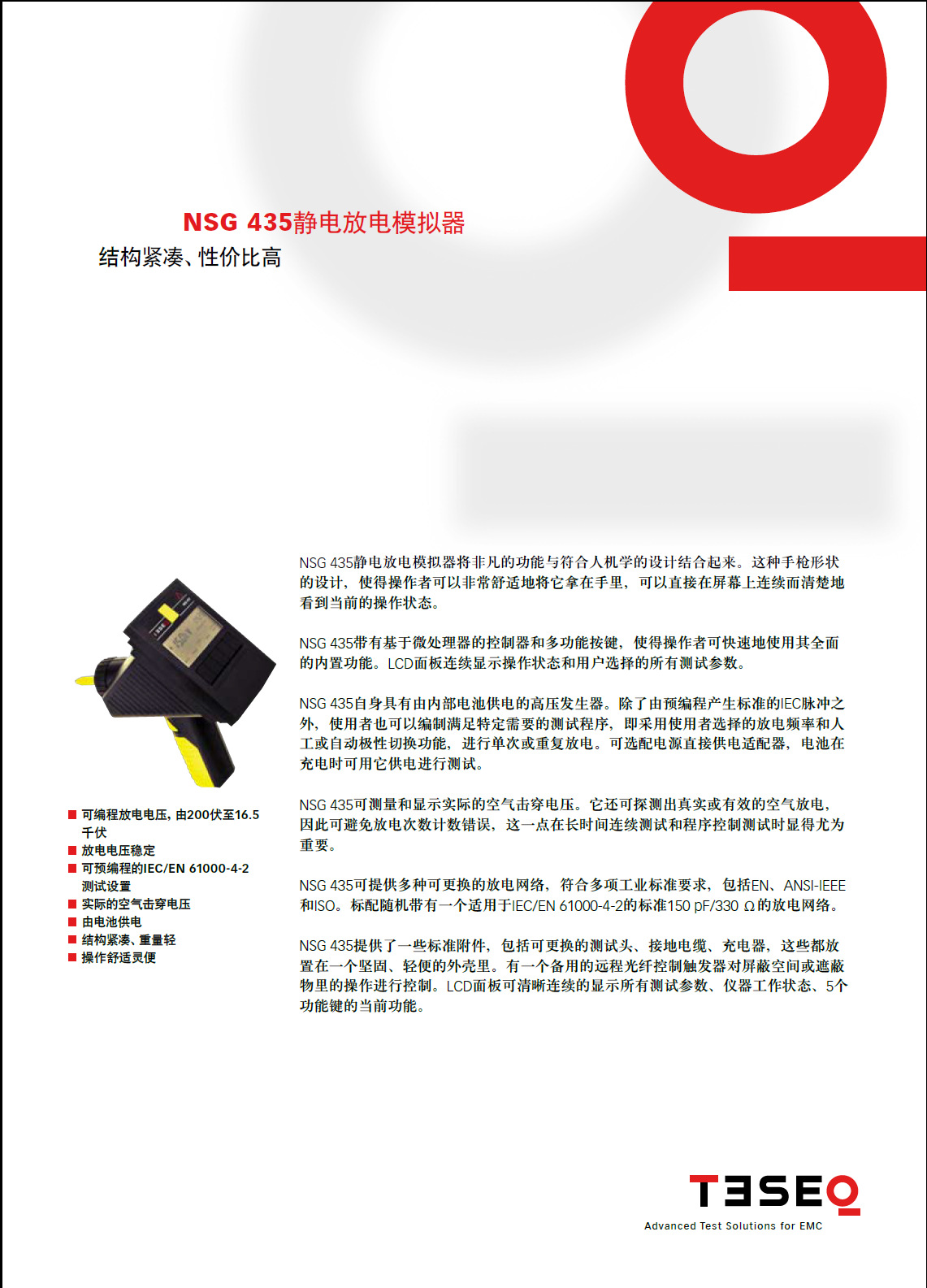 NSG 435静电放电模拟器

结构紧凑、性价比高

NSG 435静电放电模拟器将非凡的功能与符合人机学的设计结合起来。这种手枪形状的设计，使得操作者可以非常舒适地将它拿在手里，可以直接在屏幕上连续而清楚地看到当前的操作状态。

NSG 435带有基于微处理器的控制器和多功能按键，使得操作者可快速地使用其全面的内置功能。LCD面板连续显示操作状态和用户选择的所有测试参数。

NSG 435自身具有由内部电池供电的高压发生器。除了由预编程产生标准的IEC脉冲之外，使用者也可以编制满足特定需要的测试程序，即采用使用者选择的放电频率和人工或自动极性切换功能，进行单次或重复放电。可选配电源直接供电适配器，电池在充电时可用它供电进行测试。

NSG 435可测量和显示实际的空气击穿电压。它还可探测出真实或有效的空气放电，因此可避免放电次数计数错误，这一点在长时间连续测试和程序控制测试时显得尤为重要。

NSG 435可提供多种可更换的放电网络，符合多项工业标准要求，包括EN、ANSI-IEEE和ISO。标配随机带有一个适用于IEC/EN 61000-4-2的标准150 pF/330 Ω的放电网络。

NSG 435提供了一些标准附件，包括可更换的测试头、接地电缆、充电器，这些都放置在一个坚固、轻便的外壳里。有一个备用的远程光纤控制触发器对屏蔽空间或遮蔽物里的操作进行控制。LCD面板可清晰连续的显示所有测试参数、仪器工作状态、5个功能键的当前功能。

■ 可编程放电电压，由200伏至16.5千伏
■ 放电电压稳定
■ 可预编程的IEC/EN 61000-4-2测试设置
■ 实际的空气击穿电压
■ 由电池供电
■ 结构紧凑、重量轻
■ 操作舒适灵便

TESEQ
Advanced Test Solutions for EMC